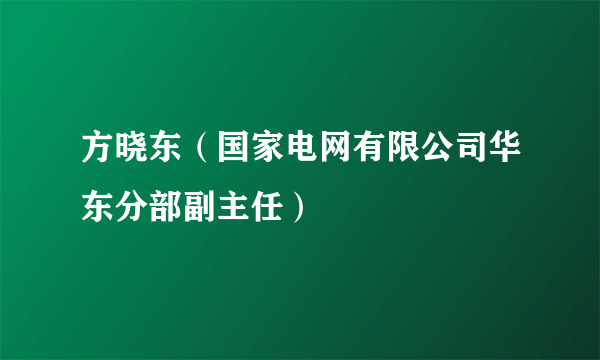 方晓东（国家电网有限公司华东分部副主任）